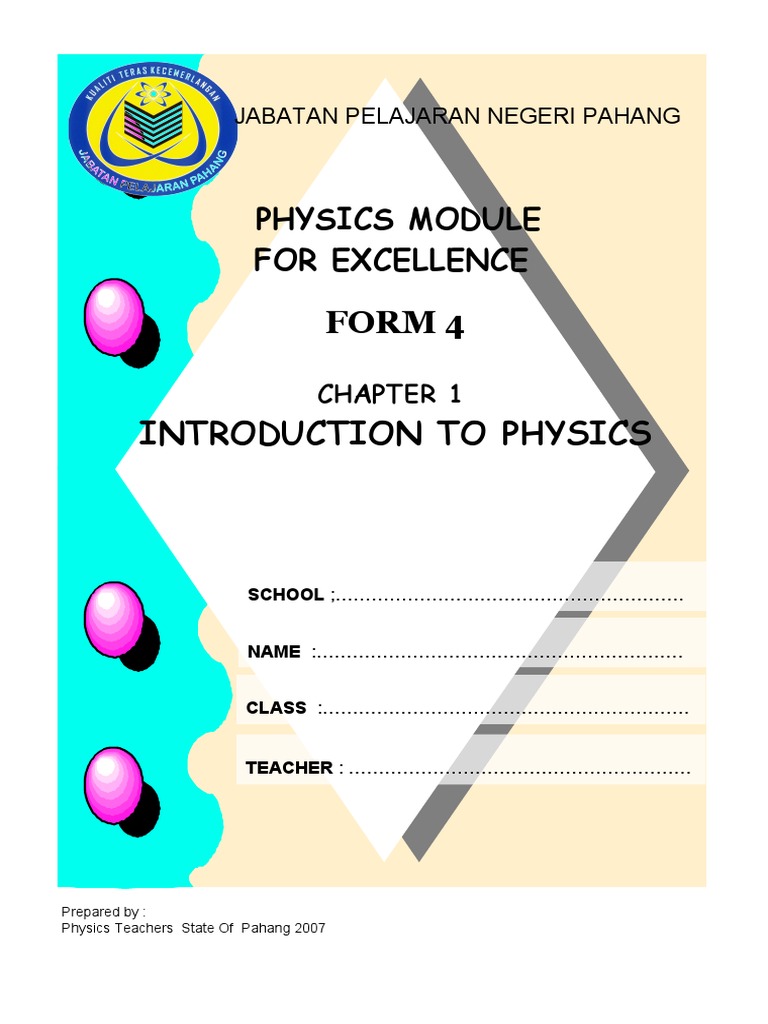 KUALITI TERAS KECEMERLANGAN
JABATAN PELAJARAN PAHANG

JABATAN PELAJARAN NEGERI PAHANG

PHYSICS MODULE
FOR EXCELLENCE

FORM 4

CHAPTER 1
INTRODUCTION TO PHYSICS

SCHOOL ;____

NAME :____

CLASS :____

TEACHER : ____

Prepared by :
Physics Teachers State Of Pahang 2007